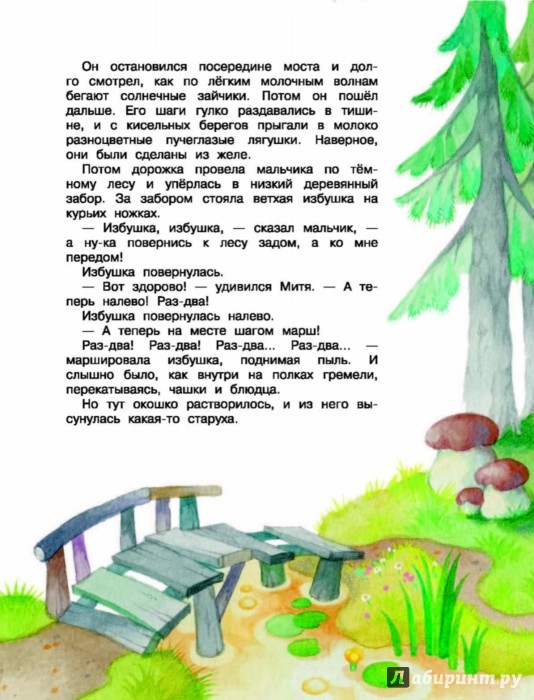 Он остановился посередине моста и долго смотрел, как по лёгким молочным волнам бегают солнечные зайчики. Потом он пошёл дальше. Его шаги гулко раздавались в тишине, и с кисельных берегов прыгали в молоко разноцветные пучеглазые лягушки. Наверное, они были сделаны из желе.

Потом дорожка провела мальчика по тёмному лесу и упёрлась в низкий деревянный забор. За забором стояла ветхая избушка на курьих ножках.

— Избушка, избушка, — сказал мальчик, — а ну-ка повернись к лесу задом, а ко мне передом!

Избушка повернулась.

— Вот здорово! — удивился Митя. — А теперь налево! Раз-два!

Избушка повернулась налево.

— А теперь на месте шагом марш!

Раз-два! Раз-два! Раз-два... Раз-два... — маршировала избушка, поднимая пыль. И слышно было, как внутри на полках гремели, перекатываясь, чашки и блюдца.

Но тут окошко растворилось, и из него высунулась какая-то старуха.

Лабиринт.ру